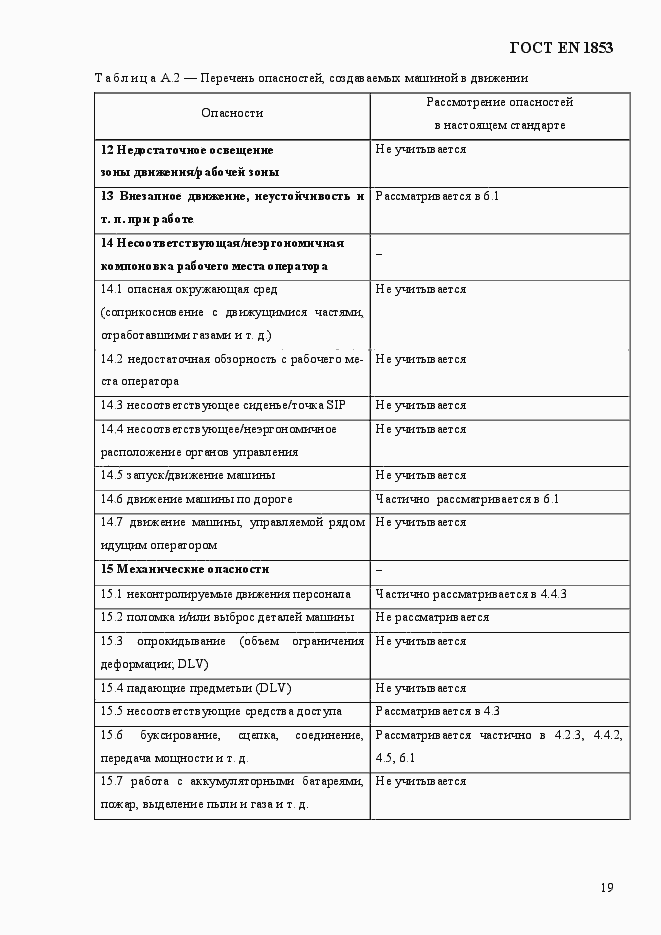 ГОСТ EN 1853

Таблица А.2 — Перечень опасностей, создаваемых машиной в движении

| Опасности | Рассмотрение опасностей в настоящем стандарте |
|---|---|
| **12 Недостаточное освещение зоны движения/рабочей зоны** | Не учитывается |
| **13 Внезапное движение, неустойчивость и т. п. при работе** | Рассматривается в 6.1 |
| **14 Несоответствующая/неэргономичная компоновка рабочего места оператора** | – |
| 14.1 опасная окружающая сред (соприкосновение с движущимися частями, отработавшими газами и т. д.) | Не учитывается |
| 14.2 недостаточная обзорность с рабочего места оператора | Не учитывается |
| 14.3 несоответствующее сиденье/точка SIP | Не учитывается |
| 14.4 несоответствующее/неэргономичное расположение органов управления | Не учитывается |
| 14.5 запуск/движение машины | Не учитывается |
| 14.6 движение машины по дороге | Частично рассматривается в 6.1 |
| 14.7 движение машины, управляемой рядом идущим оператором | Не учитывается |
| **15 Механические опасности** | – |
| 15.1 неконтролируемые движения персонала | Частично рассматривается в 4.4.3 |
| 15.2 поломка и/или выброс деталей машины | Не рассматривается |
| 15.3 опрокидывание (объем ограничения деформации; DLV) | Не учитывается |
| 15.4 падающие предметыи (DLV) | Не учитывается |
| 15.5 несоответствующие средства доступа | Рассматривается в 4.3 |
| 15.6 буксирование, сцепка, соединение, передача мощности и т. д. | Рассматривается частично в 4.2.3, 4.4.2, 4.5, 6.1 |
| 15.7 работа с аккумуляторными батареями, пожар, выделение пыли и газа и т. д. | Не учитывается |

19